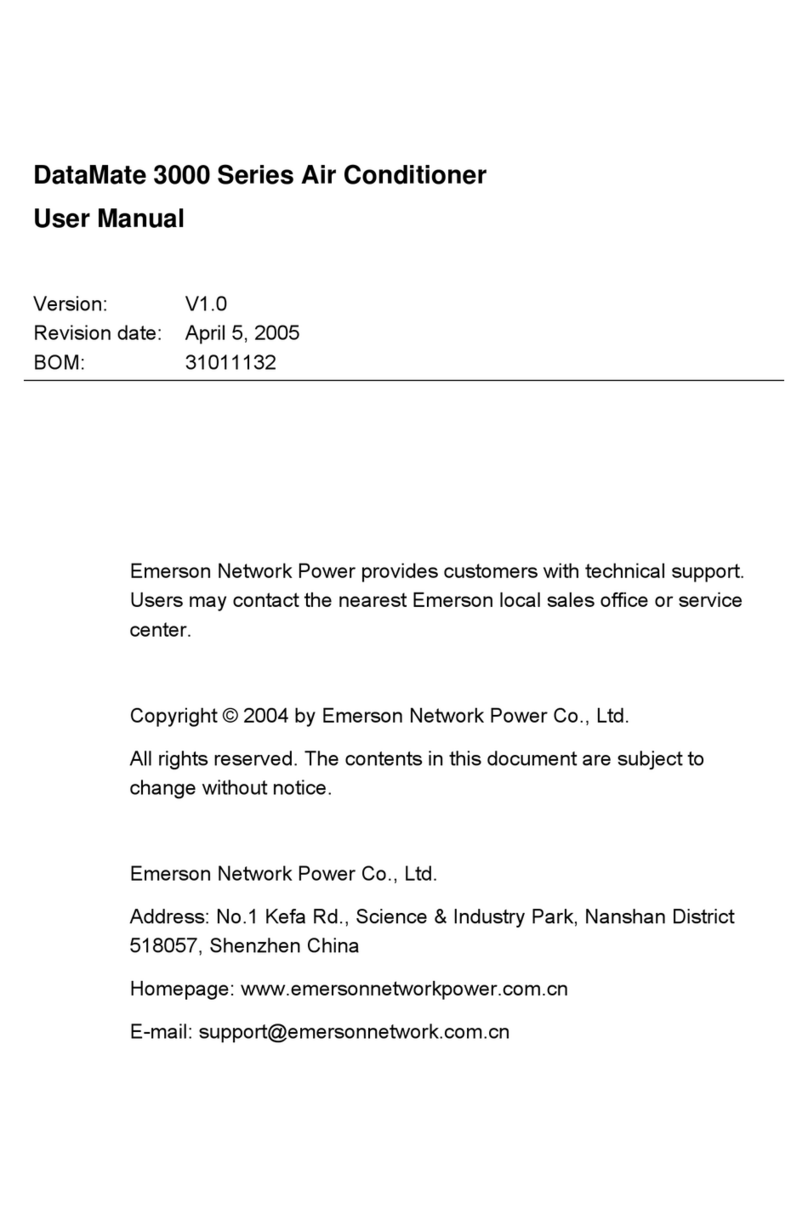 DataMate 3000 Series Air Conditioner
User Manual

Version: V1.0
Revision date: April 5, 2005
BOM: 31011132

Emerson Network Power provides customers with technical support. Users may contact the nearest Emerson local sales office or service center.

Copyright © 2004 by Emerson Network Power Co., Ltd.

All rights reserved. The contents in this document are subject to change without notice.

Emerson Network Power Co., Ltd.

Address: No.1 Kefa Rd., Science & Industry Park, Nanshan District 518057, Shenzhen China

Homepage: www.emersonnetworkpower.com.cn

E-mail: support@emersonnetwork.com.cn